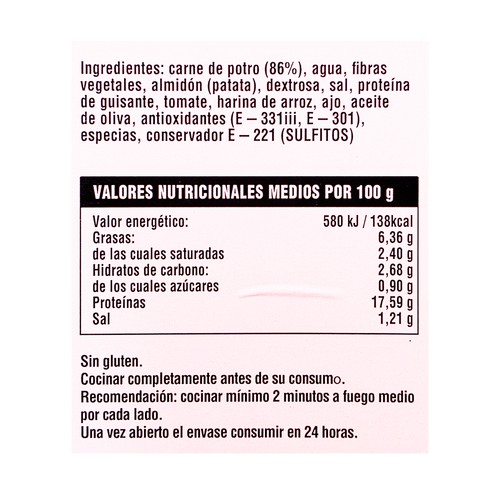 Ingredientes: carne de potro (86%), agua, fibras vegetales, almidón (patata), dextrosa, sal, proteína de guisante, tomate, harina de arroz, ajo, aceite de oliva, antioxidantes (E – 331iii, E – 301), especias, conservador E – 221 (SULFITOS)

| VALORES NUTRICIONALES MEDIOS POR 100 g | |
|---|---|
| Valor energético: | 580 kJ / 138kcal |
| Grasas: | 6,36 g |
| de las cuales saturadas | 2,40 g |
| Hidratos de carbono: | 2,68 g |
| de los cuales azúcares | 0,90 g |
| Proteínas | 17,59 g |
| Sal | 1,21 g |

Sin gluten.
Cocinar completamente antes de su consumo.
Recomendación: cocinar mínimo 2 minutos a fuego medio por cada lado.
Una vez abierto el envase consumir en 24 horas.